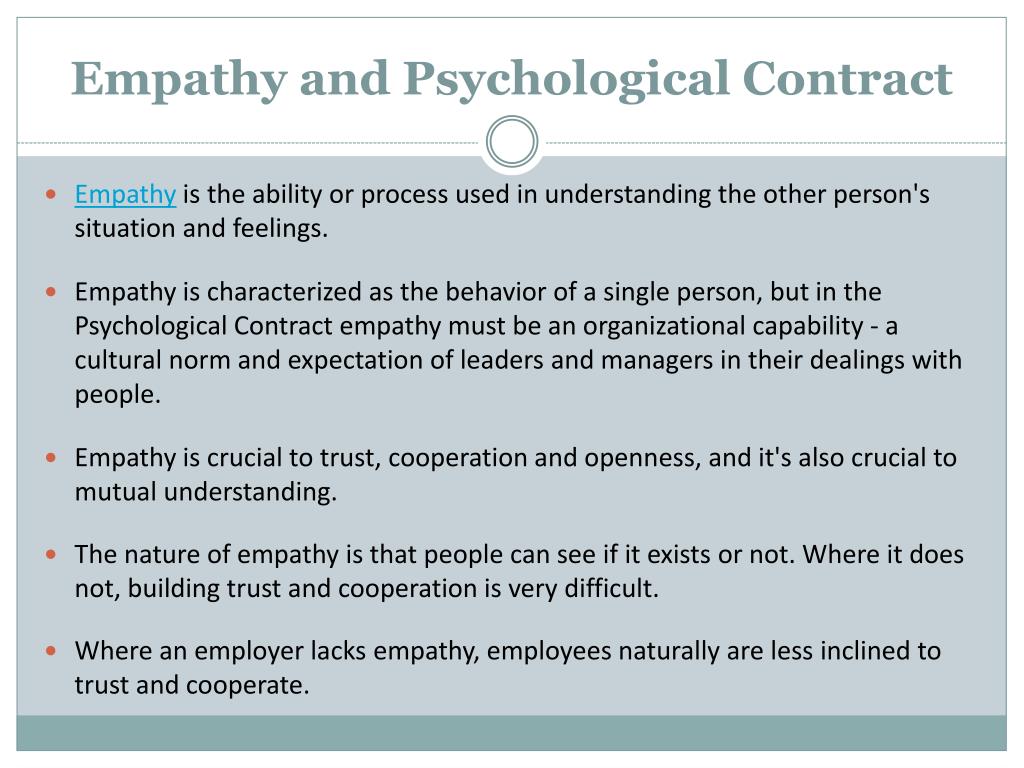 Empathy and Psychological Contract

Empathy is the ability or process used in understanding the other person's situation and feelings.

Empathy is characterized as the behavior of a single person, but in the Psychological Contract empathy must be an organizational capability - a cultural norm and expectation of leaders and managers in their dealings with people.

Empathy is crucial to trust, cooperation and openness, and it's also crucial to mutual understanding.

The nature of empathy is that people can see if it exists or not. Where it does not, building trust and cooperation is very difficult.

Where an employer lacks empathy, employees naturally are less inclined to trust and cooperate.